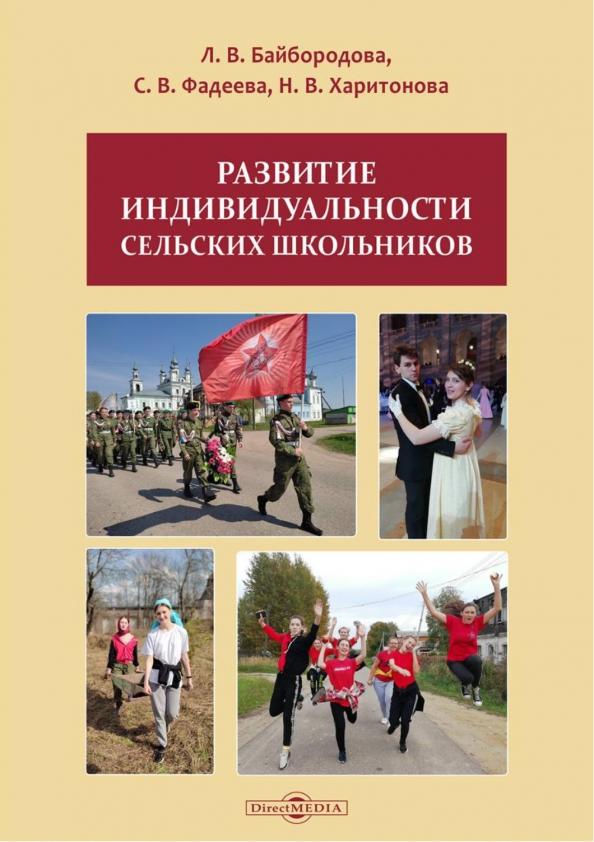 Л. В. Байбородова,
С. В. Фадеева, Н. В. Харитонова

РАЗВИТИЕ ИНДИВИДУАЛЬНОСТИ СЕЛЬСКИХ ШКОЛЬНИКОВ

DirectMEDIA